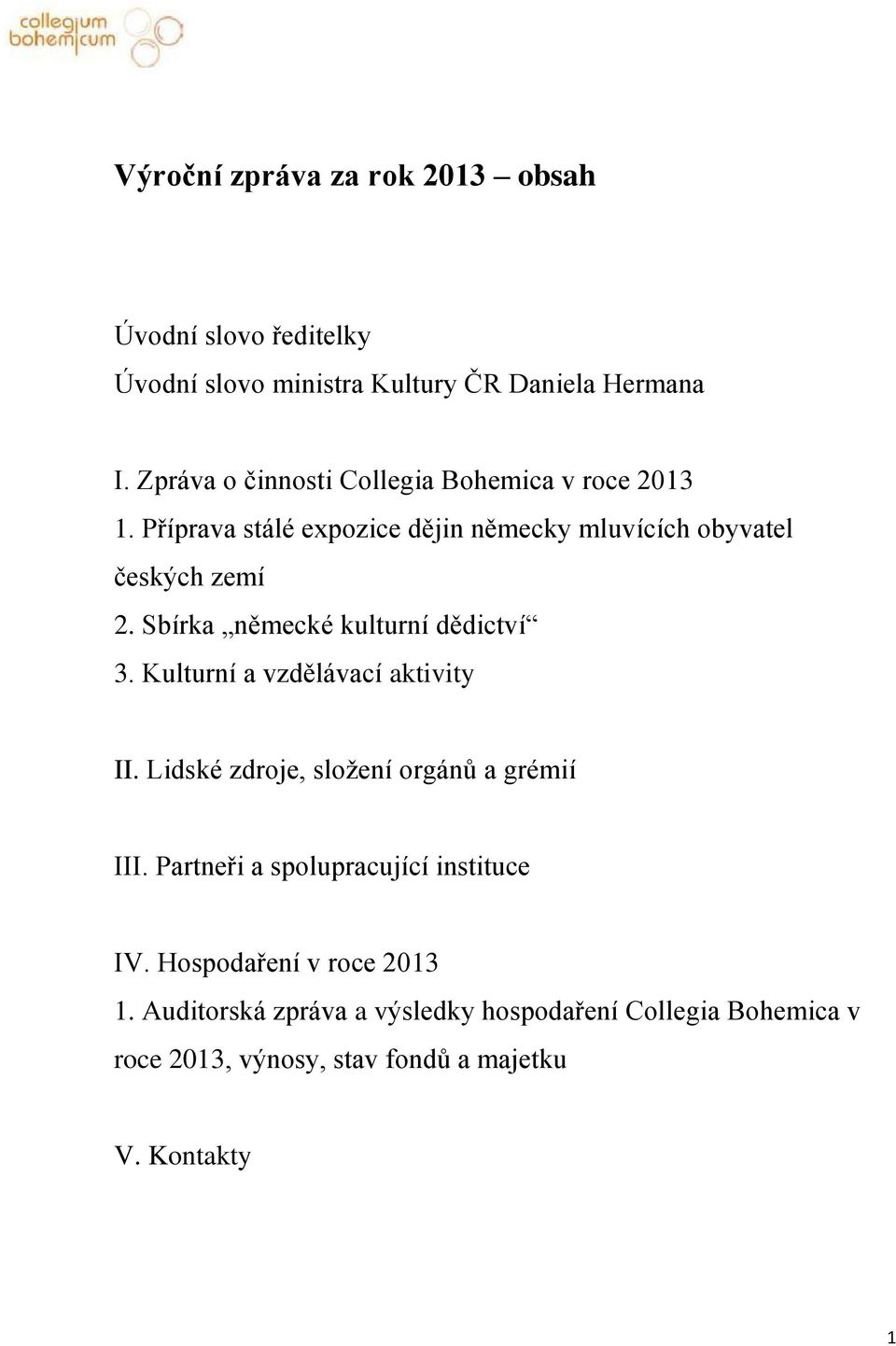 collegium bohemicum

Výroční zpráva za rok 2013 – obsah

Úvodní slovo ředitelky
Úvodní slovo ministra Kultury ČR Daniela Hermana

I. Zpráva o činnosti Collegia Bohemica v roce 2013
1. Příprava stálé expozice dějin německy mluvících obyvatel českých zemí
2. Sbírka „německé kulturní dědictví“
3. Kulturní a vzdělávací aktivity

II. Lidské zdroje, složení orgánů a grémií

III. Partneři a spolupracující instituce

IV. Hospodaření v roce 2013
1. Auditorská zpráva a výsledky hospodaření Collegia Bohemica v roce 2013, výnosy, stav fondů a majetku

V. Kontakty

1